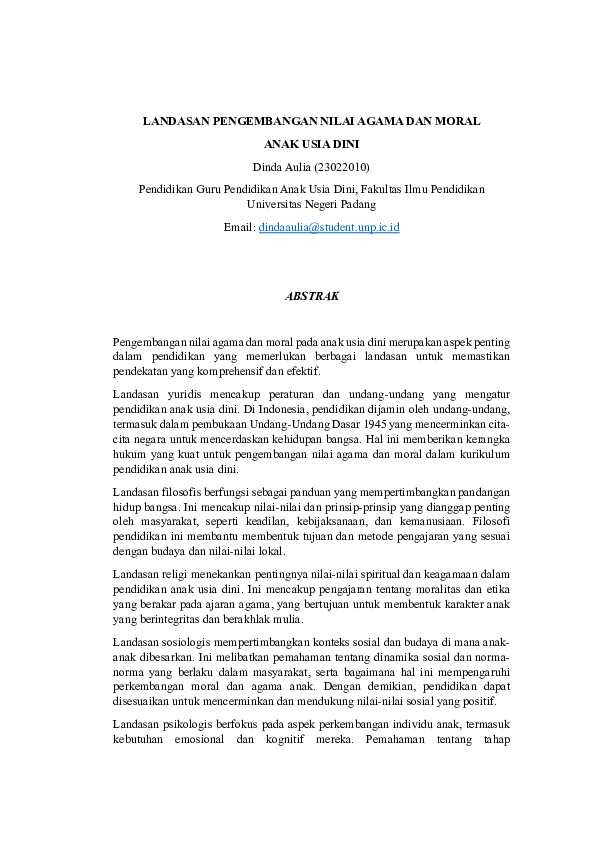 LANDASAN PENGEMBANGAN NILAI AGAMA DAN MORAL

ANAK USIA DINI

Dinda Aulia (23022010)

Pendidikan Guru Pendidikan Anak Usia Dini, Fakultas Ilmu Pendidikan
Universitas Negeri Padang

Email: dindaaulia@student.unp.ic.id

ABSTRAK

Pengembangan nilai agama dan moral pada anak usia dini merupakan aspek penting dalam pendidikan yang memerlukan berbagai landasan untuk memastikan pendekatan yang komprehensif dan efektif.

Landasan yuridis mencakup peraturan dan undang-undang yang mengatur pendidikan anak usia dini. Di Indonesia, pendidikan dijamin oleh undang-undang, termasuk dalam pembukaan Undang-Undang Dasar 1945 yang mencerminkan cita-cita negara untuk mencerdaskan kehidupan bangsa. Hal ini memberikan kerangka hukum yang kuat untuk pengembangan nilai agama dan moral dalam kurikulum pendidikan anak usia dini.

Landasan filosofis berfungsi sebagai panduan yang mempertimbangkan pandangan hidup bangsa. Ini mencakup nilai-nilai dan prinsip-prinsip yang dianggap penting oleh masyarakat, seperti keadilan, kebijaksanaan, dan kemanusiaan. Filosofi pendidikan ini membantu membentuk tujuan dan metode pengajaran yang sesuai dengan budaya dan nilai-nilai lokal.

Landasan religi menekankan pentingnya nilai-nilai spiritual dan keagamaan dalam pendidikan anak usia dini. Ini mencakup pengajaran tentang moralitas dan etika yang berakar pada ajaran agama, yang bertujuan untuk membentuk karakter anak yang berintegritas dan berakhlak mulia.

Landasan sosiologis mempertimbangkan konteks sosial dan budaya di mana anak-anak dibesarkan. Ini melibatkan pemahaman tentang dinamika sosial dan norma-norma yang berlaku dalam masyarakat, serta bagaimana hal ini mempengaruhi perkembangan moral dan agama anak. Dengan demikian, pendidikan dapat disesuaikan untuk mencerminkan dan mendukung nilai-nilai sosial yang positif.

Landasan psikologis berfokus pada aspek perkembangan individu anak, termasuk kebutuhan emosional dan kognitif mereka. Pemahaman tentang tahap